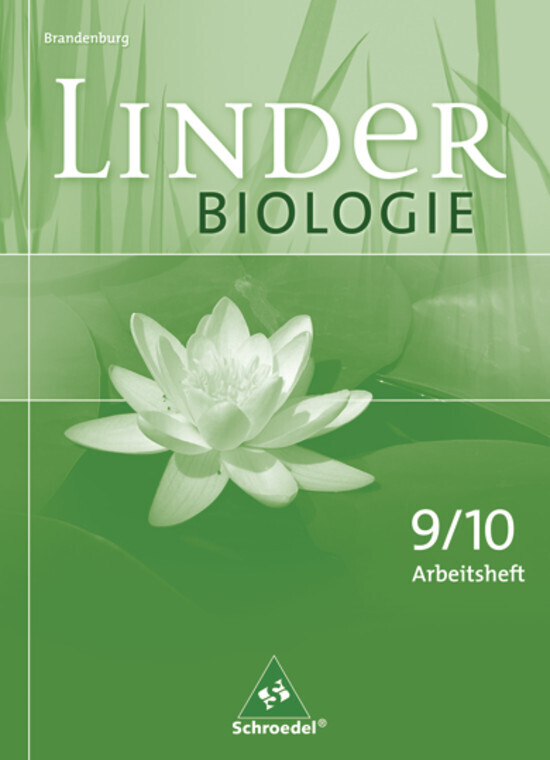 Brandenburg

LINDER
BIOLOGIE

9/10
Arbeitsheft

Schroedel®